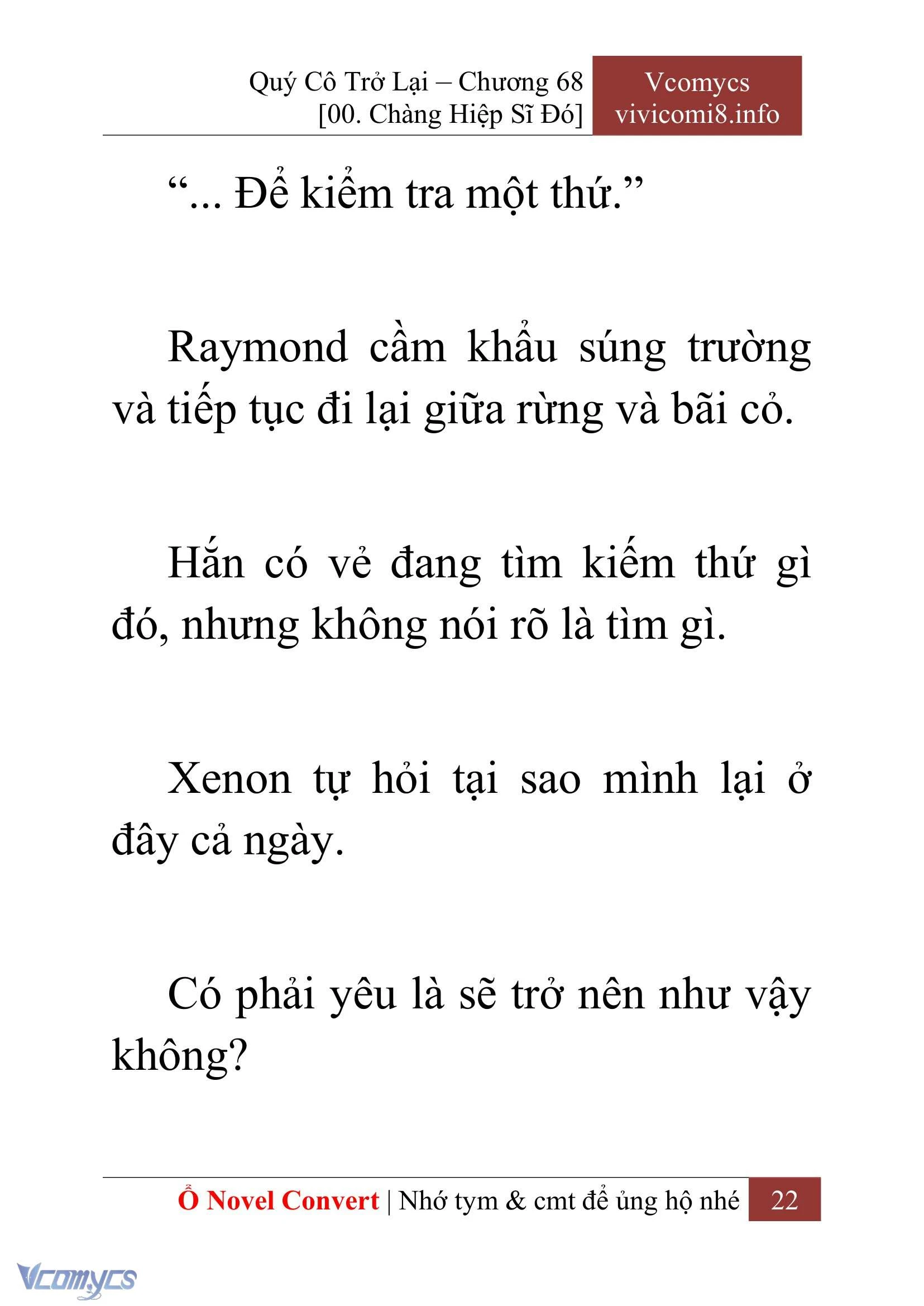 Quý Cô Trở Lại – Chương 68
[00. Chàng Hiệp Sĩ Đó]

Vcomycs
vivicomi8.info

“... Để kiểm tra một thứ.”

Raymond cầm khẩu súng trường và tiếp tục đi lại giữa rừng và bãi cỏ.

Hắn có vẻ đang tìm kiếm thứ gì đó, nhưng không nói rõ là tìm gì.

Xenon tự hỏi tại sao mình lại ở đây cả ngày.

Có phải yêu là sẽ trở nên như vậy không?

Ổ Novel Convert | Nhớ tym & cmt để ủng hộ nhé 22

Vcomycs